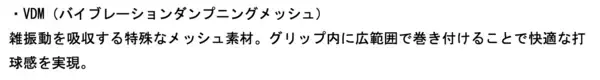 ・VDM（バイブレーションダンプニングメッシュ）
雑振動を吸収する特殊なメッシュ素材。グリップ内に広範囲で巻き付けることで快適な打球感を実現。